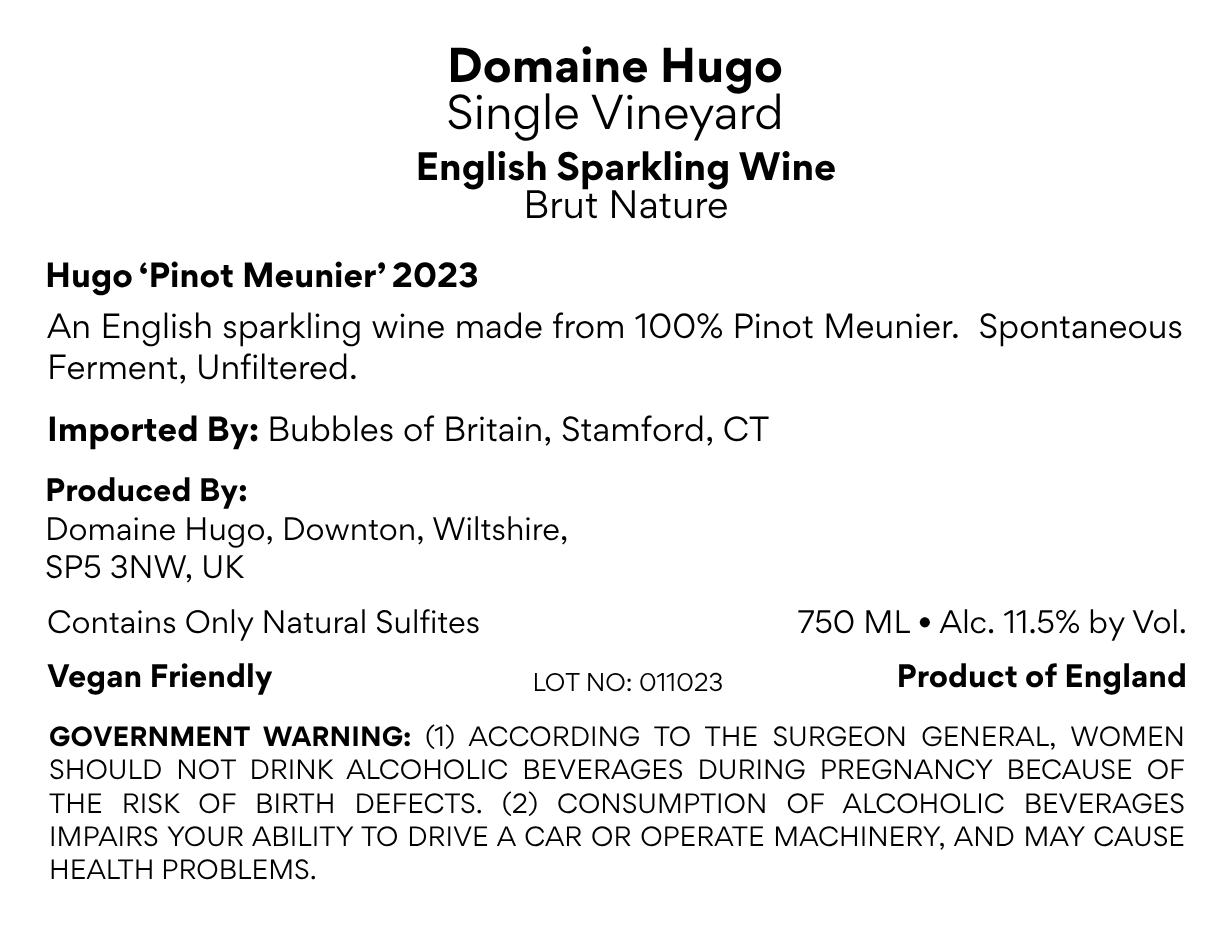 Domaine Hugo
Single Vineyard
English Sparkling Wine
Brut Nature

Hugo 'Pinot Meunier' 2023

An English sparkling wine made from 100% Pinot Meunier. Spontaneous Ferment, Unfiltered.

Imported By: Bubbles of Britain, Stamford, CT

Produced By:
Domaine Hugo, Downton, Wiltshire,
SP5 3NW, UK

Contains Only Natural Sulfites
750 ML • Alc. 11.5% by Vol.

Vegan Friendly
LOT NO: 011023
Product of England

GOVERNMENT WARNING: (1) ACCORDING TO THE SURGEON GENERAL, WOMEN SHOULD NOT DRINK ALCOHOLIC BEVERAGES DURING PREGNANCY BECAUSE OF THE RISK OF BIRTH DEFECTS. (2) CONSUMPTION OF ALCOHOLIC BEVERAGES IMPAIRS YOUR ABILITY TO DRIVE A CAR OR OPERATE MACHINERY, AND MAY CAUSE HEALTH PROBLEMS.